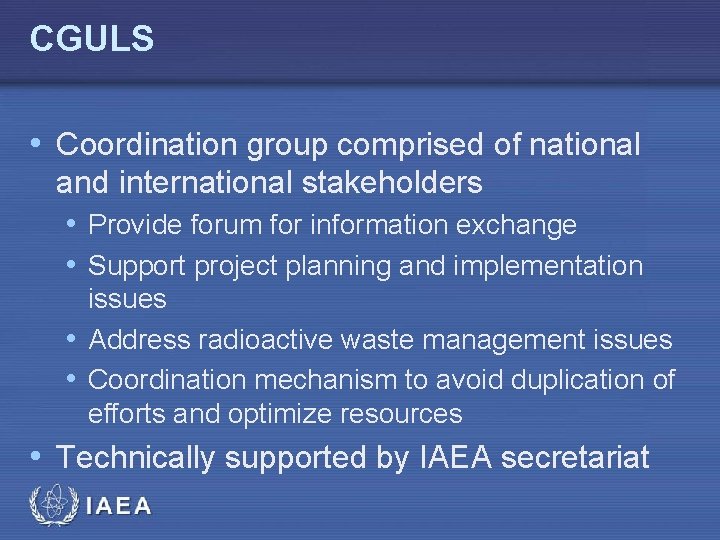 CGULS

• Coordination group comprised of national and international stakeholders
• Provide forum for information exchange
• Support project planning and implementation issues
• Address radioactive waste management issues
• Coordination mechanism to avoid duplication of efforts and optimize resources
• Technically supported by IAEA secretariat

IAEA